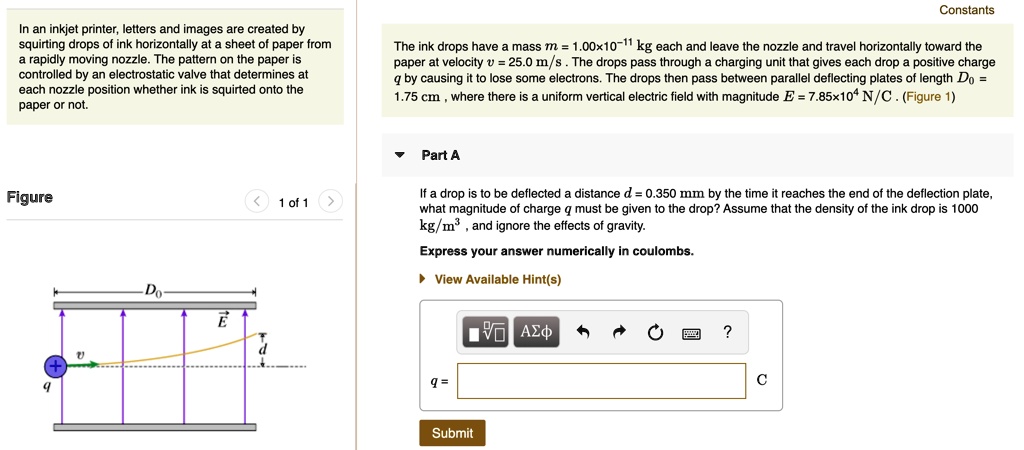 In an inkjet printer, letters and images are created by squirting drops of ink horizontally at a sheet of paper from a rapidly moving nozzle. The pattern on the paper is controlled by an electrostatic valve that determines at each nozzle position whether ink is squirted onto the paper or not.

Figure

1 of 1

$D_0$

$\vec{E}$

$v$

$d$

$q$

Constants

The ink drops have a mass $m$ = 1.00×10$^{-11}$ kg each and leave the nozzle and travel horizontally toward the paper at velocity $v$ = 25.0 m/s . The drops pass through a charging unit that gives each drop a positive charge $q$ by causing it to lose some electrons. The drops then pass between parallel deflecting plates of length $D_0$ = 1.75 cm , where there is a uniform vertical electric field with magnitude $E$ = 7.85×10$^4$ N/C . (Figure 1)

Part A

If a drop is to be deflected a distance $d$ = 0.350 mm by the time it reaches the end of the deflection plate, what magnitude of charge $q$ must be given to the drop? Assume that the density of the ink drop is 1000 kg/m$^3$ , and ignore the effects of gravity.

Express your answer numerically in coulombs.

View Available Hint(s)

ΑΣφ ?

$q$ =

C

Submit